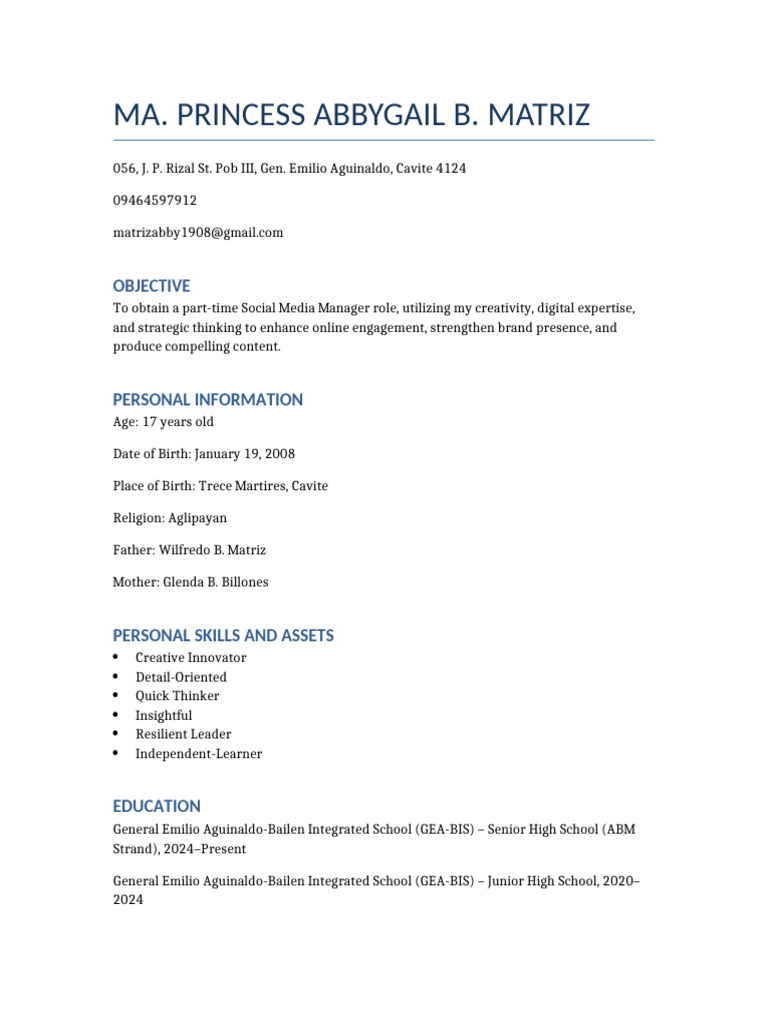 MA. PRINCESS ABBYGAIL B. MATRIZ

056, J. P. Rizal St. Pob III, Gen. Emilio Aguinaldo, Cavite 4124

09464597912

matrizabby1908@gmail.com

OBJECTIVE

To obtain a part-time Social Media Manager role, utilizing my creativity, digital expertise, and strategic thinking to enhance online engagement, strengthen brand presence, and produce compelling content.

PERSONAL INFORMATION

Age: 17 years old

Date of Birth: January 19, 2008

Place of Birth: Trece Martires, Cavite

Religion: Aglipayan

Father: Wilfredo B. Matriz

Mother: Glenda B. Billones

PERSONAL SKILLS AND ASSETS

• Creative Innovator
• Detail-Oriented
• Quick Thinker
• Insightful
• Resilient Leader
• Independent-Learner

EDUCATION

General Emilio Aguinaldo-Bailen Integrated School (GEA-BIS) – Senior High School (ABM Strand), 2024–Present

General Emilio Aguinaldo-Bailen Integrated School (GEA-BIS) – Junior High School, 2020–2024